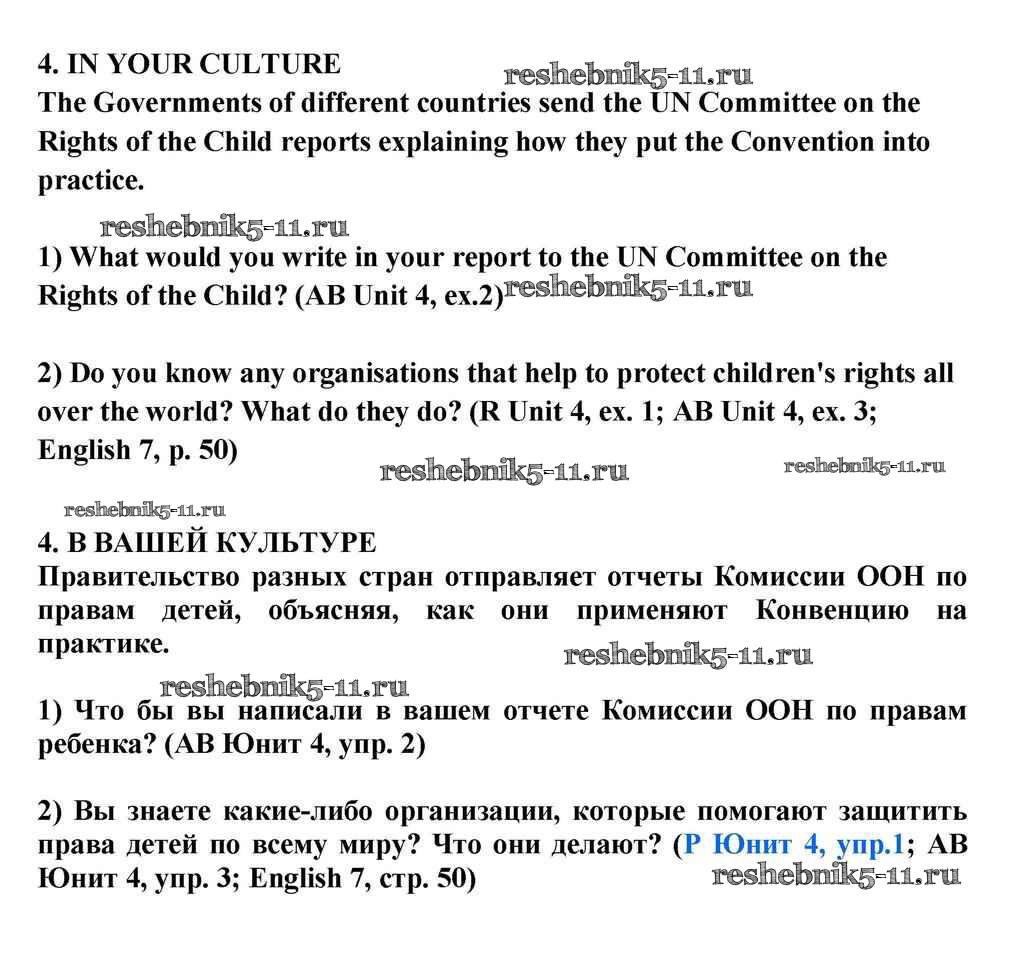 4. IN YOUR CULTURE
reshebnik5-11.ru
The Governments of different countries send the UN Committee on the Rights of the Child reports explaining how they put the Convention into practice.

reshebnik5-11.ru
1) What would you write in your report to the UN Committee on the Rights of the Child? (AB Unit 4, ex.2) reshebnik5-11.ru

2) Do you know any organisations that help to protect children's rights all over the world? What do they do? (R Unit 4, ex. 1; AB Unit 4, ex. 3; English 7, p. 50)
reshebnik5-11.ru reshebnik5-11.ru

reshebnik5-11.ru
4. В ВАШЕЙ КУЛЬТУРЕ
Правительство разных стран отправляет отчеты Комиссии ООН по правам детей, объясняя, как они применяют Конвенцию на практике.
reshebnik5-11.ru

reshebnik5-11.ru
1) Что бы вы написали в вашем отчете Комиссии ООН по правам ребенка? (АВ Юнит 4, упр. 2)

2) Вы знаете какие-либо организации, которые помогают защитить права детей по всему миру? Что они делают? (Р Юнит 4, упр.1; АВ Юнит 4, упр. 3; English 7, стр. 50)
reshebnik5-11.ru